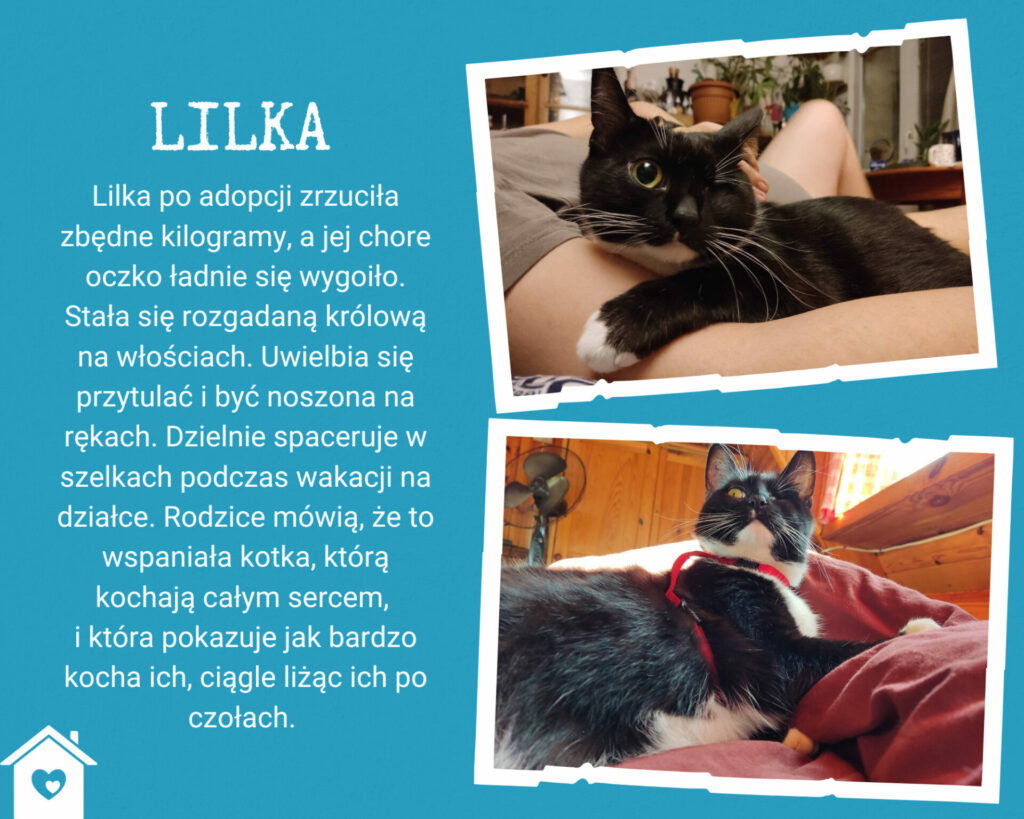 LILKA

Lilka po adopcji zrzuciła zbędne kilogramy, a jej chore oczko ładnie się wygoiło. Stała się rozgadaną królową na włościach. Uwielbia się przytulać i być noszona na rękach. Dzielnie spaceruje w szelkach podczas wakacji na działce. Rodzice mówią, że to wspaniała kotka, którą kochają całym sercem, i która pokazuje jak bardzo kocha ich, ciągle liżąc ich po czołach.